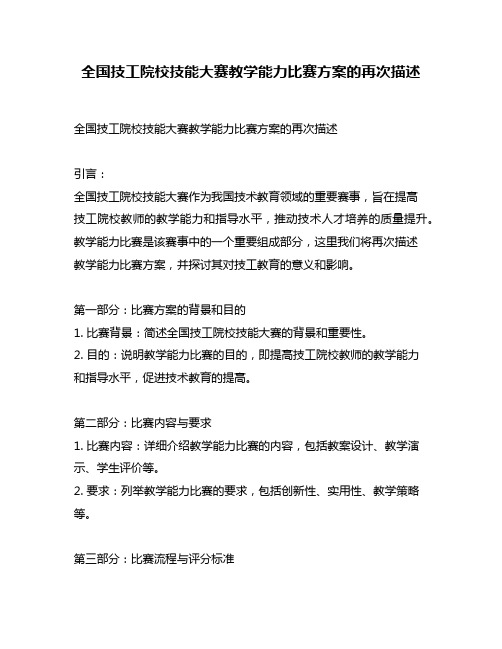 全国技工院校技能大赛教学能力比赛方案的再次描述

全国技工院校技能大赛教学能力比赛方案的再次描述

引言：
全国技工院校技能大赛作为我国技术教育领域的重要赛事，旨在提高技工院校教师的教学能力和指导水平，推动技术人才培养的质量提升。教学能力比赛是该赛事中的一个重要组成部分，这里我们将再次描述教学能力比赛方案，并探讨其对技工教育的意义和影响。

第一部分：比赛方案的背景和目的
1. 比赛背景：简述全国技工院校技能大赛的背景和重要性。
2. 目的：说明教学能力比赛的目的，即提高技工院校教师的教学能力和指导水平，促进技术教育的提高。

第二部分：比赛内容与要求
1. 比赛内容：详细介绍教学能力比赛的内容，包括教案设计、教学演示、学生评价等。
2. 要求：列举教学能力比赛的要求，包括创新性、实用性、教学策略等。

第三部分：比赛流程与评分标准